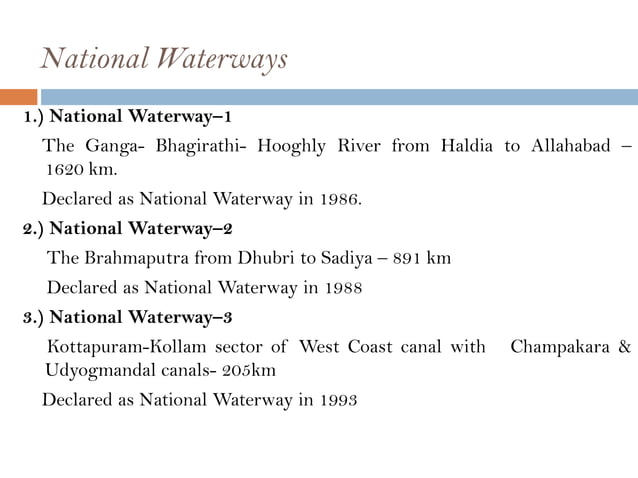 National Waterways

1.) National Waterway–1

The Ganga- Bhagirathi- Hooghly River from Haldia to Allahabad – 1620 km.

Declared as National Waterway in 1986.

2.) National Waterway–2

The Brahmaputra from Dhubri to Sadiya – 891 km

Declared as National Waterway in 1988

3.) National Waterway–3

Kottapuram-Kollam sector of West Coast canal with Champakara & Udyogmandal canals- 205km

Declared as National Waterway in 1993